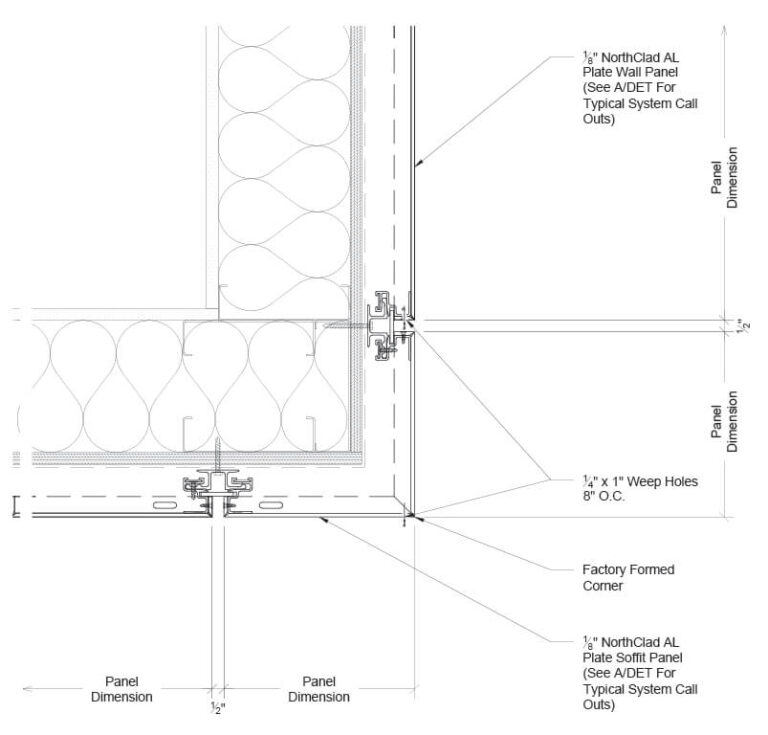 $\frac{1}{8}$" NorthClad AL Plate Wall Panel (See A/DET For Typical System Call Outs)

Panel Dimension

$\frac{1}{2}$"

Panel Dimension

$\frac{1}{4}$" x 1" Weep Holes 8" O.C.

Factory Formed Corner

$\frac{1}{8}$" NorthClad AL Plate Soffit Panel (See A/DET For Typical System Call Outs)

Panel Dimension

$\frac{1}{2}$"

Panel Dimension